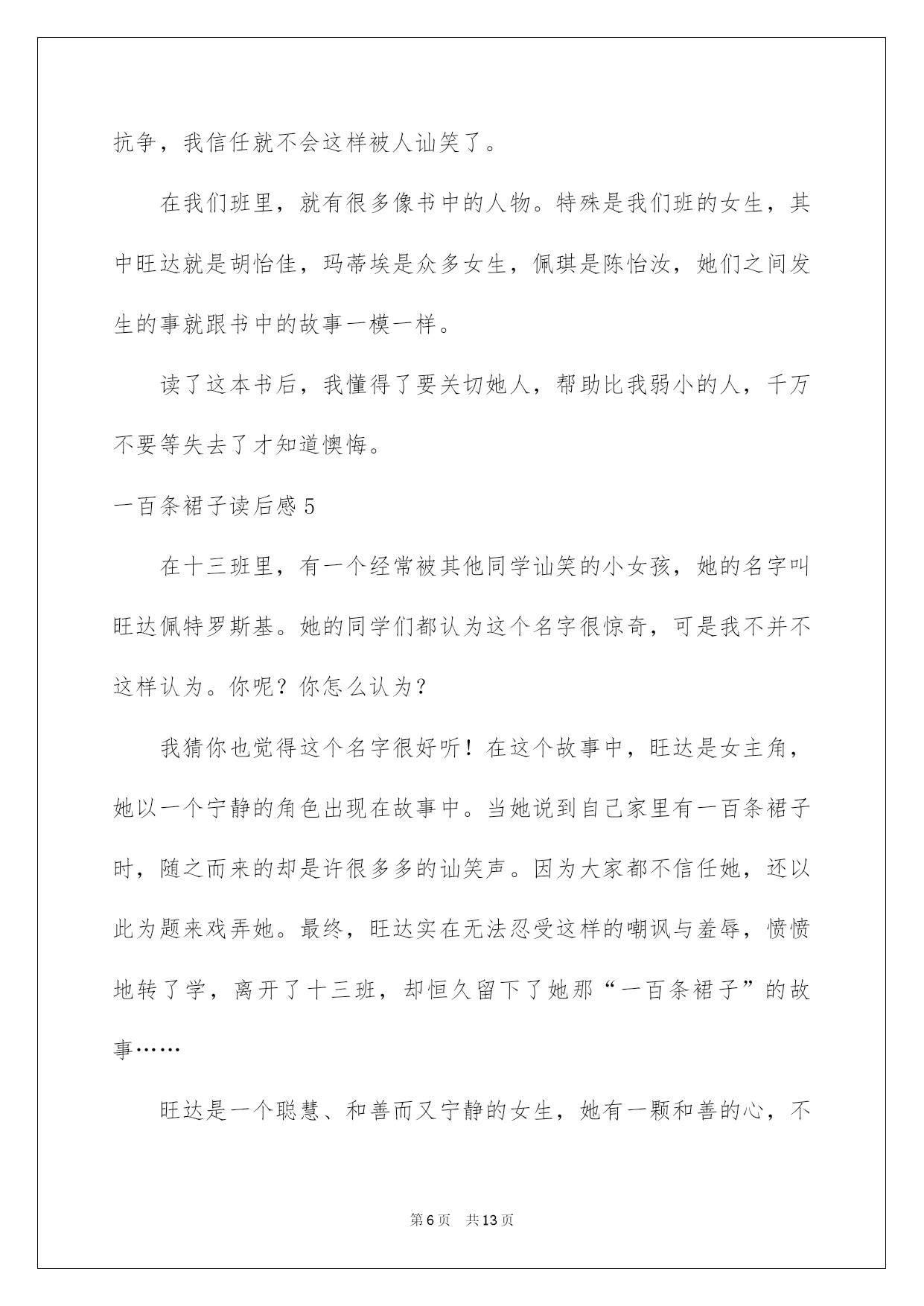 抗争，我信任就不会这样被人讪笑了。

在我们班里，就有很多像书中的人物。特殊是我们班的女生，其中旺达就是胡怡佳，玛蒂埃是众多女生，佩琪是陈怡汝，她们之间发生的事就跟书中的故事一模一样。

读了这本书后，我懂得了要关切她人，帮助比我弱小的人，千万不要等失去了才知道懊悔。

一百条裙子读后感5

在十三班里，有一个经常被其他同学讪笑的小女孩，她的名字叫旺达佩特罗斯基。她的同学们都认为这个名字很惊奇，可是我不并不这样认为。你呢？你怎么认为？

我猜你也觉得这个名字很好听！在这个故事中，旺达是女主角，她以一个宁静的角色出现在故事中。当她说到自己家里有一百条裙子时，随之而来的却是许很多多的讪笑声。因为大家都不信任她，还以此为题来戏弄她。最终，旺达实在无法忍受这样的嘲讽与羞辱，愤愤地转了学，离开了十三班，却恒久留下了她那“一百条裙子”的故事……

旺达是一个聪慧、和善而又宁静的女生，她有一颗和善的心，不

第6页　共13页